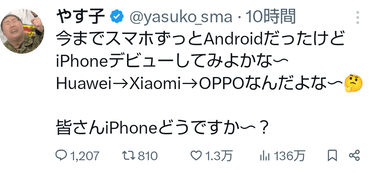 やす子 @yasuko_sma · 10時間

今までスマホずっとAndroidだったけど iPhoneデビューしてみよかな〜
Huawei→Xiaomi→OPPOなんだよな〜🤔

皆さんiPhoneどうですか〜？

1,207 810 1.3万 136万